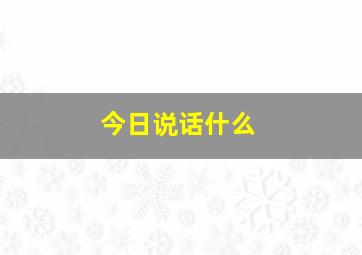 今日说话什么